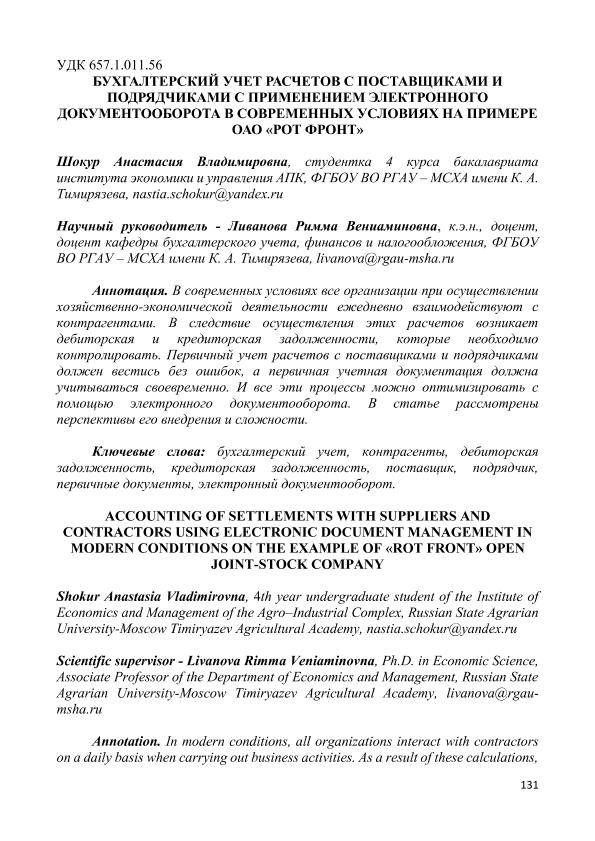 УДК 657.1.011.56
БУХГАЛТЕРСКИЙ УЧЕТ РАСЧЕТОВ С ПОСТАВЩИКАМИ И ПОДРЯДЧИКАМИ С ПРИМЕНЕНИЕМ ЭЛЕКТРОННОГО ДОКУМЕНТООБОРОТА В СОВРЕМЕННЫХ УСЛОВИЯХ НА ПРИМЕРЕ ОАО «РОТ ФРОНТ»

Шокур Анастасия Владимировна, студентка 4 курса бакалавриата института экономики и управления АПК, ФГБОУ ВО РГАУ – МСХА имени К. А. Тимирязева, nastia.schokur@yandex.ru

Научный руководитель - Ливанова Римма Вениаминовна, к.э.н., доцент, доцент кафедры бухгалтерского учета, финансов и налогообложения, ФГБОУ ВО РГАУ – МСХА имени К. А. Тимирязева, livanova@rgau-msha.ru

Аннотация. В современных условиях все организации при осуществлении хозяйственно-экономической деятельности ежедневно взаимодействуют с контрагентами. В следствие осуществления этих расчетов возникает дебиторская и кредиторская задолженности, которые необходимо контролировать. Первичный учет расчетов с поставщиками и подрядчиками должен вестись без ошибок, а первичная учетная документация должна учитываться своевременно. И все эти процессы можно оптимизировать с помощью электронного документооборота. В статье рассмотрены перспективы его внедрения и сложности.

Ключевые слова: бухгалтерский учет, контрагенты, дебиторская задолженность, кредиторская задолженность, поставщик, подрядчик, первичные документы, электронный документооборот.

ACCOUNTING OF SETTLEMENTS WITH SUPPLIERS AND CONTRACTORS USING ELECTRONIC DOCUMENT MANAGEMENT IN MODERN CONDITIONS ON THE EXAMPLE OF «ROT FRONT» OPEN JOINT-STOCK COMPANY

Shokur Anastasia Vladimirovna, 4th year undergraduate student of the Institute of Economics and Management of the Agro–Industrial Complex, Russian State Agrarian University-Moscow Timiryazev Agricultural Academy, nastia.schokur@yandex.ru

Scientific supervisor - Livanova Rimma Veniaminovna, Ph.D. in Economic Science, Associate Professor of the Department of Economics and Management, Russian State Agrarian University-Moscow Timiryazev Agricultural Academy, livanova@rgau-msha.ru

Annotation. In modern conditions, all organizations interact with contractors on a daily basis when carrying out business activities. As a result of these calculations,

131